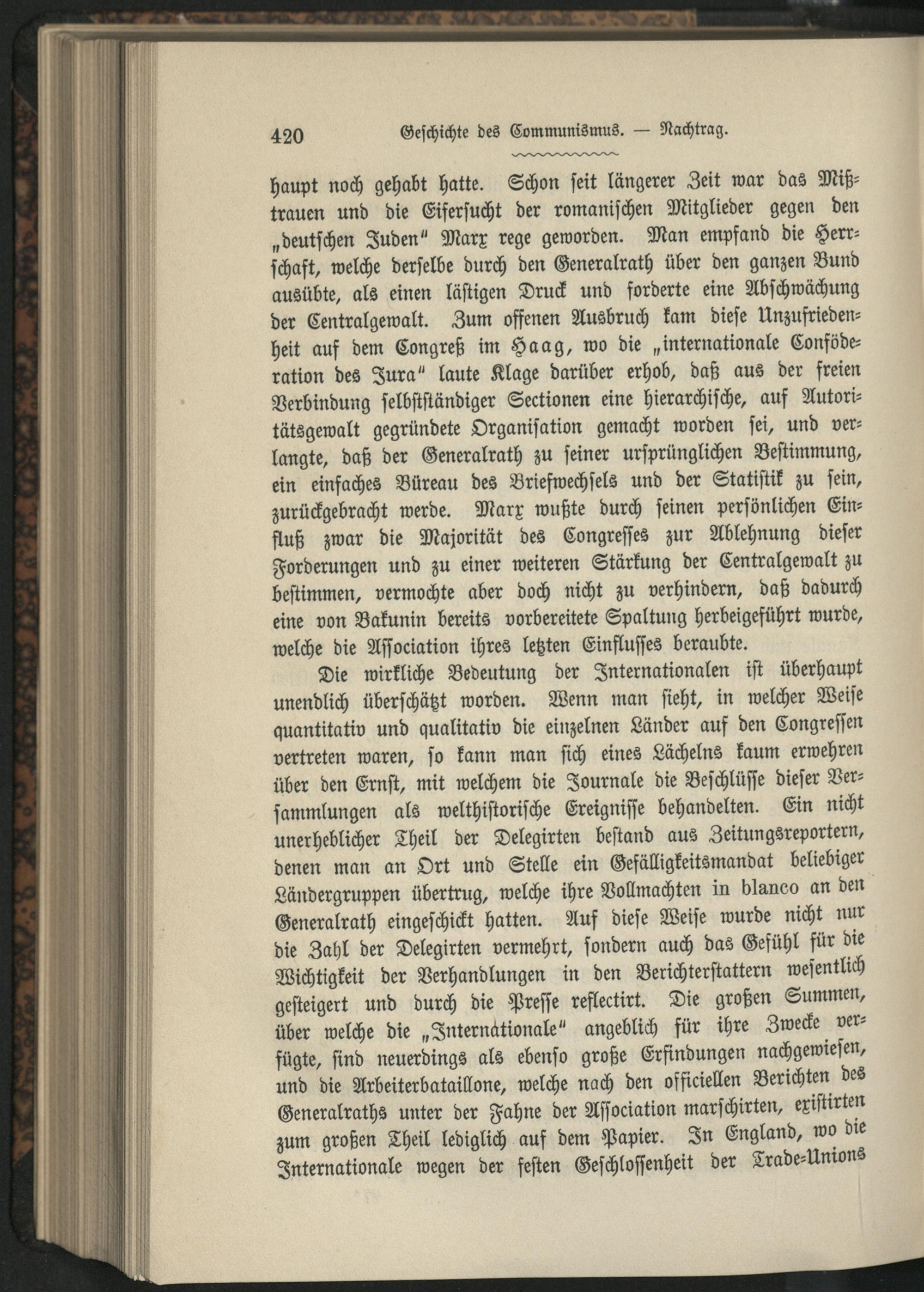 420 Geschichte des Communismus. — Nachtrag.

haupt noch gehabt hatte. Schon seit längerer Zeit war das Mißtrauen und die Eifersucht der romanischen Mitglieder gegen den „deutschen Juden“ Marx rege geworden. Man empfand die Herrschaft, welche derselbe durch den Generalrath über den ganzen Bund ausübte, als einen lästigen Druck und forderte eine Abschwächung der Centralgewalt. Zum offenen Ausbruch kam diese Unzufriedenheit auf dem Congreß im Haag, wo die „internationale Conföderation des Jura“ laute Klage darüber erhob, daß aus der freien Verbindung selbstständiger Sectionen eine hierarchische, auf Autoritätsgewalt gegründete Organisation gemacht worden sei, und verlangte, daß der Generalrath zu seiner ursprünglichen Bestimmung, ein einfaches Büreau des Briefwechsels und der Statistik zu sein, zurückgebracht werde. Marx wußte durch seinen persönlichen Einfluß zwar die Majorität des Congresses zur Ablehnung dieser Forderungen und zu einer weiteren Stärkung der Centralgewalt zu bestimmen, vermochte aber doch nicht zu verhindern, daß dadurch eine von Bakunin bereits vorbereitete Spaltung herbeigeführt wurde, welche die Association ihres letzten Einflusses beraubte.

Die wirkliche Bedeutung der Internationalen ist überhaupt unendlich überschätzt worden. Wenn man sieht, in welcher Weise quantitativ und qualitativ die einzelnen Länder auf den Congressen vertreten waren, so kann man sich eines Lächelns kaum erwehren über den Ernst, mit welchem die Journale die Beschlüsse dieser Versammlungen als welthistorische Ereignisse behandelten. Ein nicht unerheblicher Theil der Delegirten bestand aus Zeitungsreportern, denen man an Ort und Stelle ein Gefälligkeitsmandat beliebiger Ländergruppen übertrug, welche ihre Vollmachten in blanco an den Generalrath eingeschickt hatten. Auf diese Weise wurde nicht nur die Zahl der Delegirten vermehrt, sondern auch das Gefühl für die Wichtigkeit der Verhandlungen in den Berichterstattern wesentlich gesteigert und durch die Presse reflectirt. Die großen Summen, über welche die „Internationale“ angeblich für ihre Zwecke verfügte, sind neuerdings als ebenso große Erfindungen nachgewiesen, und die Arbeiterbataillone, welche nach den officiellen Berichten des Generalraths unter der Fahne der Association marschirten, existirten zum großen Theil lediglich auf dem Papier. In England, wo die Internationale wegen der festen Geschlossenheit der Trade-Unions